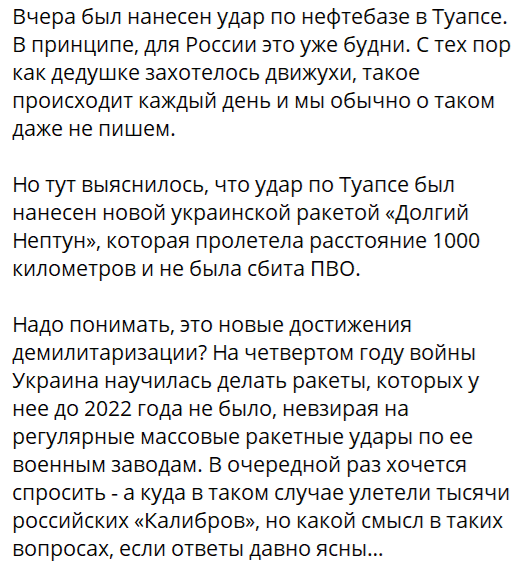 Вчера был нанесен удар по нефтебазе в Туапсе. В принципе, для России это уже будни. С тех пор как дедушке захотелось движухи, такое происходит каждый день и мы обычно о таком даже не пишем.

Но тут выяснилось, что удар по Туапсе был нанесен новой украинской ракетой «Долгий Нептун», которая пролетела расстояние 1000 километров и не была сбита ПВО.

Надо понимать, это новые достижения демилитаризации? На четвертом году войны Украина научилась делать ракеты, которых у нее до 2022 года не было, невзирая на регулярные массовые ракетные удары по ее военным заводам. В очередной раз хочется спросить - а куда в таком случае улетели тысячи российских «Калибров», но какой смысл в таких вопросах, если ответы давно ясны...